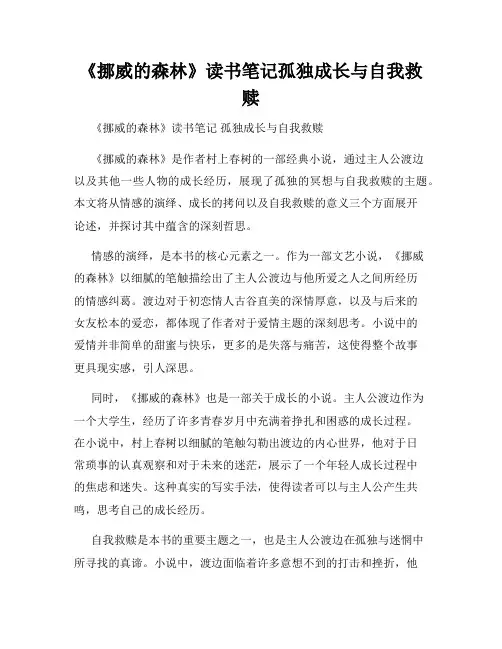 《挪威的森林》读书笔记孤独成长与自我救赎

《挪威的森林》读书笔记 孤独成长与自我救赎

《挪威的森林》是作者村上春树的一部经典小说，通过主人公渡边以及其他一些人物的成长经历，展现了孤独的冥想与自我救赎的主题。本文将从情感的演绎、成长的拷问以及自我救赎的意义三个方面展开论述，并探讨其中蕴含的深刻哲思。

情感的演绎，是本书的核心元素之一。作为一部文艺小说，《挪威的森林》以细腻的笔触描绘出了主人公渡边与他所爱之人之间所经历的情感纠葛。渡边对于初恋情人古谷直美的深情厚意，以及与后来的女友松本的爱恋，都体现了作者对于爱情主题的深刻思考。小说中的爱情并非简单的甜蜜与快乐，更多的是失落与痛苦，这使得整个故事更具现实感，引人深思。

同时，《挪威的森林》也是一部关于成长的小说。主人公渡边作为一个大学生，经历了许多青春岁月中充满着挣扎和困惑的成长过程。在小说中，村上春树以细腻的笔触勾勒出渡边的内心世界，他对于日常琐事的认真观察和对于未来的迷茫，展示了一个年轻人成长过程中的焦虑和迷失。这种真实的写实手法，使得读者可以与主人公产生共鸣，思考自己的成长经历。

自我救赎是本书的重要主题之一，也是主人公渡边在孤独与迷惘中所寻找的真谛。小说中，渡边面临着许多意想不到的打击和挫折，他